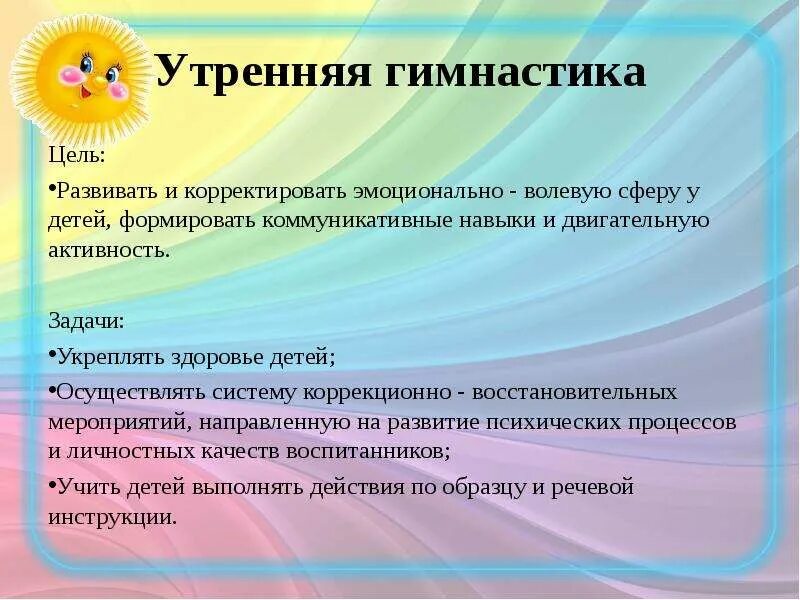 Утренняя гимнастика

Цель:

•Развивать и корректировать эмоционально - волевую сферу у детей, формировать коммуникативные навыки и двигательную активность.

Задачи:

•Укреплять здоровье детей;

•Осуществлять систему коррекционно - восстановительных мероприятий, направленную на развитие психических процессов и личностных качеств воспитанников;

•Учить детей выполнять действия по образцу и речевой инструкции.